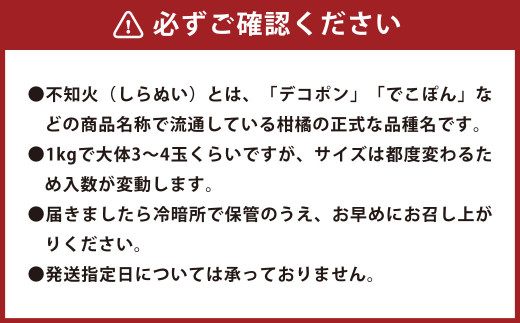 必ずご確認ください

●不知火（しらぬい）とは、「デコポン」「でこぽん」などの商品名称で流通している柑橘の正式な品種名です。

●1kgで大体3～4玉くらいですが、サイズは都度変わるため入数が変動します。

●届きましたら冷暗所で保管のうえ、お早めにお召し上がりください。

●発送指定日については承っておりません。